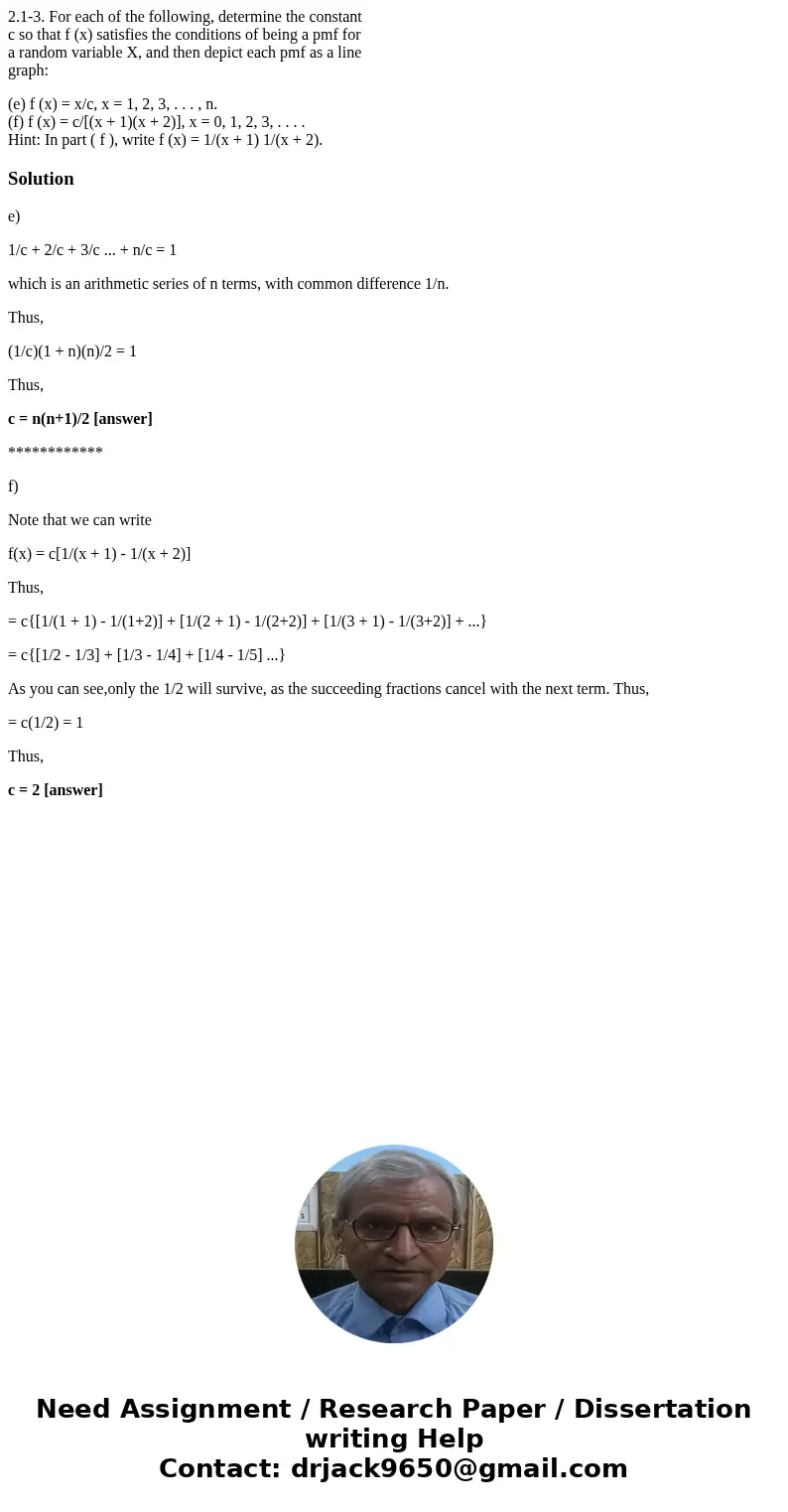 2.1-3. For each of the following, determine the constant c so that f (x) satisfies the conditions of being a pmf for a random variable X, and then depict each pmf as a line graph:

(e) f (x) = x/c, x = 1, 2, 3, . . . , n.
(f) f (x) = c/[(x + 1)(x + 2)], x = 0, 1, 2, 3, . . . .
Hint: In part ( f ), write f (x) = 1/(x + 1) 1/(x + 2).

Solution

e)

1/c + 2/c + 3/c ... + n/c = 1

which is an arithmetic series of n terms, with common difference 1/n.

Thus,

(1/c)(1 + n)(n)/2 = 1

Thus,

c = n(n+1)/2 [answer]

************

f)

Note that we can write

f(x) = c[1/(x + 1) - 1/(x + 2)]

Thus,

= c{[1/(1 + 1) - 1/(1+2)] + [1/(2 + 1) - 1/(2+2)] + [1/(3 + 1) - 1/(3+2)] + ...}

= c{[1/2 - 1/3] + [1/3 - 1/4] + [1/4 - 1/5] ...}

As you can see,only the 1/2 will survive, as the succeeding fractions cancel with the next term. Thus,

= c(1/2) = 1

Thus,

c = 2 [answer]

Need Assignment / Research Paper / Dissertation writing Help
Contact: drjack9650@gmail.com